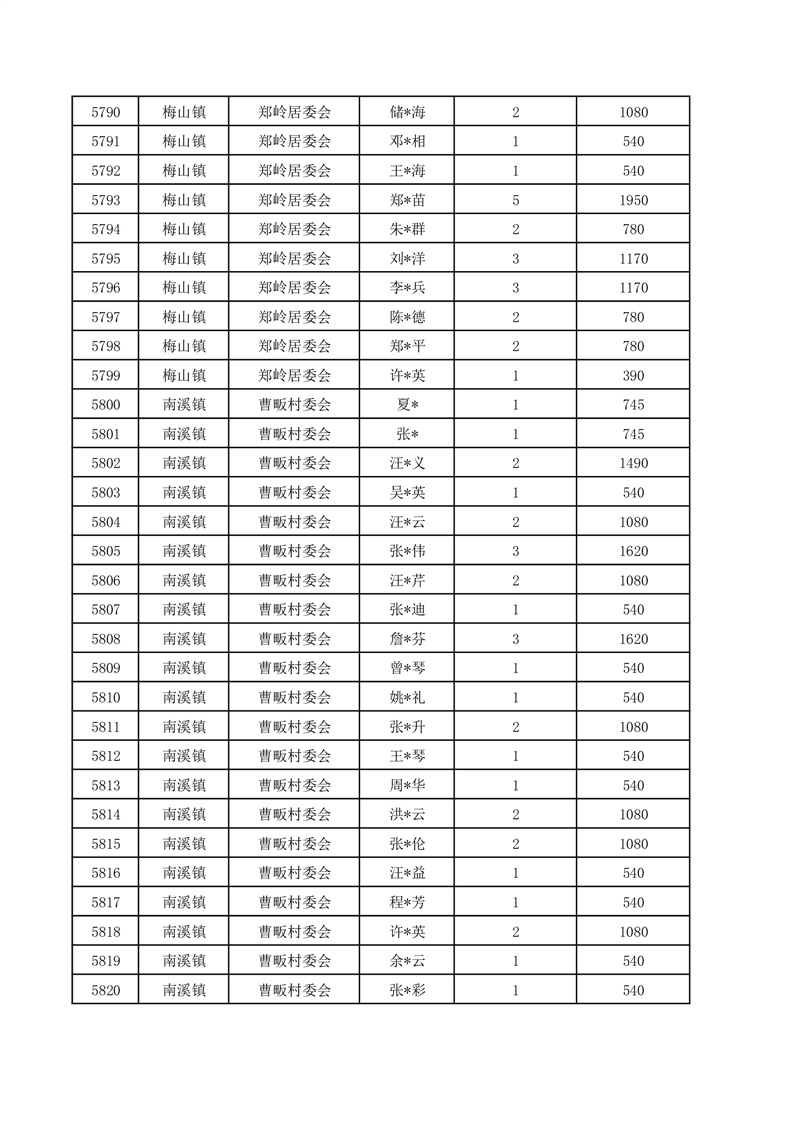 | 5790 | 梅山镇 | 郑岭居委会 | 储*海 | 2 | 1080 |
|---|---|---|---|---|---|
| 5791 | 梅山镇 | 郑岭居委会 | 邓*相 | 1 | 540 |
| 5792 | 梅山镇 | 郑岭居委会 | 王*海 | 1 | 540 |
| 5793 | 梅山镇 | 郑岭居委会 | 郑*苗 | 5 | 1950 |
| 5794 | 梅山镇 | 郑岭居委会 | 朱*群 | 2 | 780 |
| 5795 | 梅山镇 | 郑岭居委会 | 刘*洋 | 3 | 1170 |
| 5796 | 梅山镇 | 郑岭居委会 | 李*兵 | 3 | 1170 |
| 5797 | 梅山镇 | 郑岭居委会 | 陈*德 | 2 | 780 |
| 5798 | 梅山镇 | 郑岭居委会 | 郑*平 | 2 | 780 |
| 5799 | 梅山镇 | 郑岭居委会 | 许*英 | 1 | 390 |
| 5800 | 南溪镇 | 曹畈村委会 | 夏* | 1 | 745 |
| 5801 | 南溪镇 | 曹畈村委会 | 张* | 1 | 745 |
| 5802 | 南溪镇 | 曹畈村委会 | 汪*义 | 2 | 1490 |
| 5803 | 南溪镇 | 曹畈村委会 | 吴*英 | 1 | 540 |
| 5804 | 南溪镇 | 曹畈村委会 | 汪*云 | 2 | 1080 |
| 5805 | 南溪镇 | 曹畈村委会 | 张*伟 | 3 | 1620 |
| 5806 | 南溪镇 | 曹畈村委会 | 汪*芹 | 2 | 1080 |
| 5807 | 南溪镇 | 曹畈村委会 | 张*迪 | 1 | 540 |
| 5808 | 南溪镇 | 曹畈村委会 | 詹*芬 | 3 | 1620 |
| 5809 | 南溪镇 | 曹畈村委会 | 曾*琴 | 1 | 540 |
| 5810 | 南溪镇 | 曹畈村委会 | 姚*礼 | 1 | 540 |
| 5811 | 南溪镇 | 曹畈村委会 | 张*升 | 2 | 1080 |
| 5812 | 南溪镇 | 曹畈村委会 | 王*琴 | 1 | 540 |
| 5813 | 南溪镇 | 曹畈村委会 | 周*华 | 1 | 540 |
| 5814 | 南溪镇 | 曹畈村委会 | 洪*云 | 2 | 1080 |
| 5815 | 南溪镇 | 曹畈村委会 | 张*伦 | 2 | 1080 |
| 5816 | 南溪镇 | 曹畈村委会 | 汪*益 | 1 | 540 |
| 5817 | 南溪镇 | 曹畈村委会 | 程*芳 | 1 | 540 |
| 5818 | 南溪镇 | 曹畈村委会 | 许*英 | 2 | 1080 |
| 5819 | 南溪镇 | 曹畈村委会 | 余*云 | 1 | 540 |
| 5820 | 南溪镇 | 曹畈村委会 | 张*彩 | 1 | 540 |